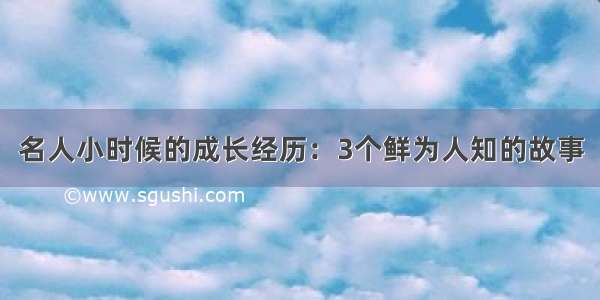 名人小时候的成长经历：3个鲜为人知的故事

©www.sgushi.com